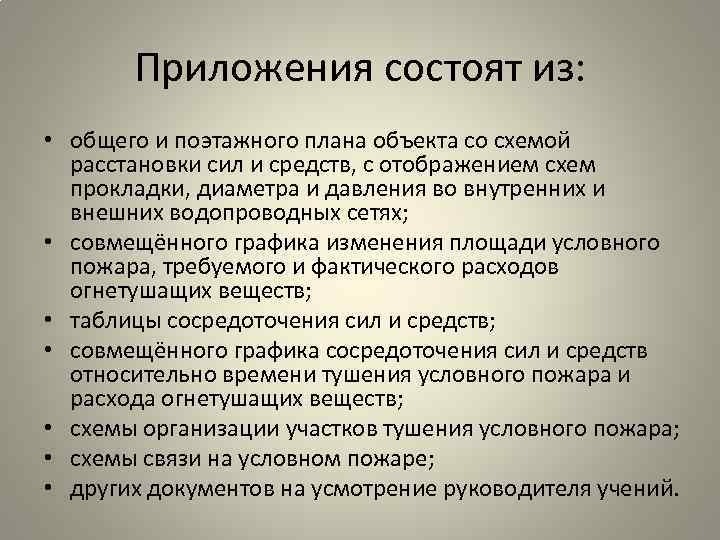 Приложения состоят из:

• общего и поэтажного плана объекта со схемой расстановки сил и средств, с отображением схем прокладки, диаметра и давления во внутренних и внешних водопроводных сетях;
• совмещённого графика изменения площади условного пожара, требуемого и фактического расходов огнетушащих веществ;
• таблицы сосредоточения сил и средств;
• совмещённого графика сосредоточения сил и средств относительно времени тушения условного пожара и расхода огнетушащих веществ;
• схемы организации участков тушения условного пожара;
• схемы связи на условном пожаре;
• других документов на усмотрение руководителя учений.